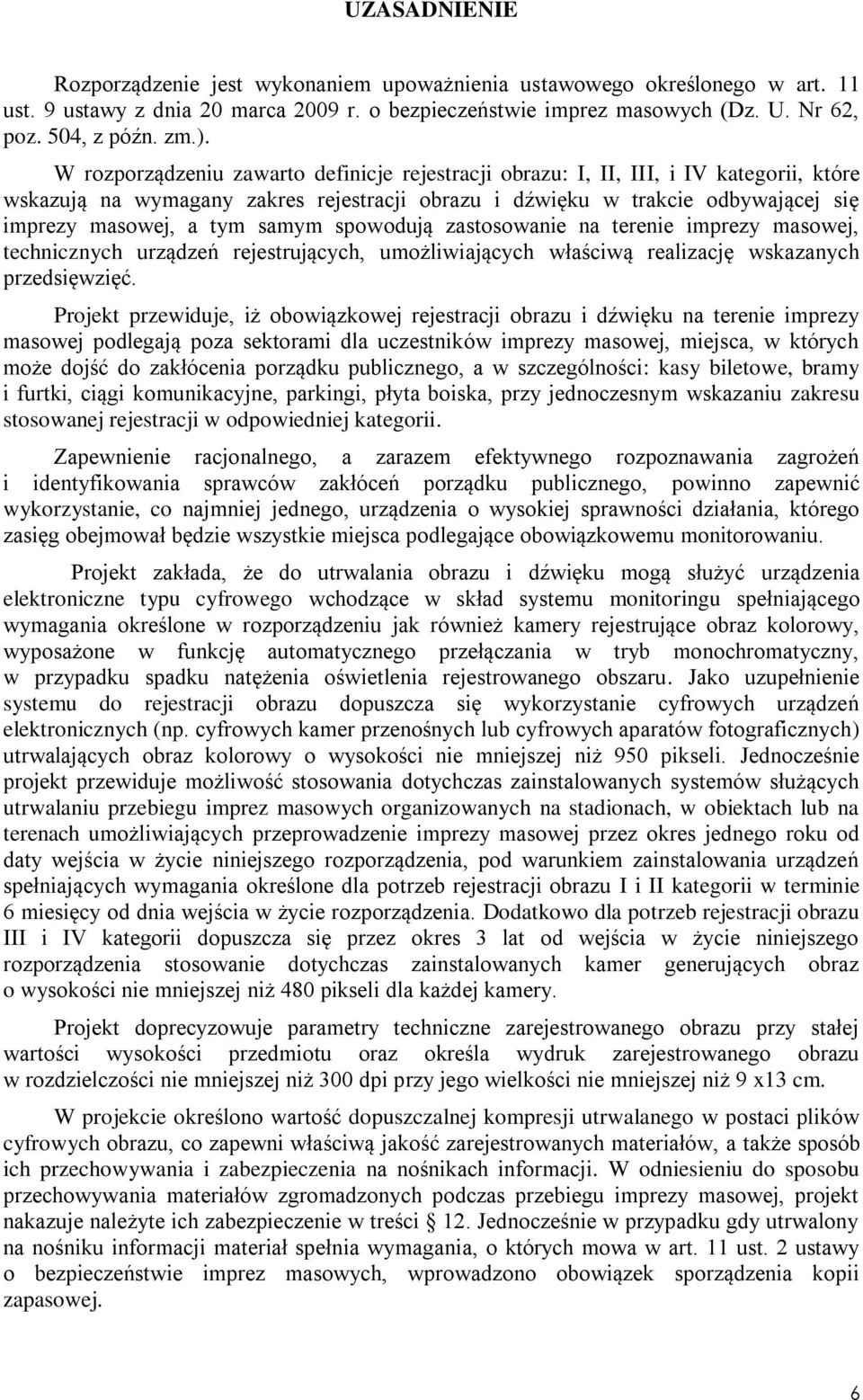 UZASADNIENIE

Rozporządzenie jest wykonaniem upoważnienia ustawowego określonego w art. 11 ust. 9 ustawy z dnia 20 marca 2009 r. o bezpieczeństwie imprez masowych (Dz. U. Nr 62, poz. 504, z późn. zm.).

W rozporządzeniu zawarto definicje rejestracji obrazu: I, II, III, i IV kategorii, które wskazują na wymagany zakres rejestracji obrazu i dźwięku w trakcie odbywającej się imprezy masowej, a tym samym spowodują zastosowanie na terenie imprezy masowej, technicznych urządzeń rejestrujących, umożliwiających właściwą realizację wskazanych przedsięwzięć.

Projekt przewiduje, iż obowiązkowej rejestracji obrazu i dźwięku na terenie imprezy masowej podlegają poza sektorami dla uczestników imprezy masowej, miejsca, w których może dojść do zakłócenia porządku publicznego, a w szczególności: kasy biletowe, bramy i furtki, ciągi komunikacyjne, parkingi, płyta boiska, przy jednoczesnym wskazaniu zakresu stosowanej rejestracji w odpowiedniej kategorii.

Zapewnienie racjonalnego, a zarazem efektywnego rozpoznawania zagrożeń i identyfikowania sprawców zakłóceń porządku publicznego, powinno zapewnić wykorzystanie, co najmniej jednego, urządzenia o wysokiej sprawności działania, którego zasięg obejmował będzie wszystkie miejsca podlegające obowiązkowemu monitorowaniu.

Projekt zakłada, że do utrwalania obrazu i dźwięku mogą służyć urządzenia elektroniczne typu cyfrowego wchodzące w skład systemu monitoringu spełniającego wymagania określone w rozporządzeniu jak również kamery rejestrujące obraz kolorowy, wyposażone w funkcję automatycznego przełączania w tryb monochromatyczny, w przypadku spadku natężenia oświetlenia rejestrowanego obszaru. Jako uzupełnienie systemu do rejestracji obrazu dopuszcza się wykorzystanie cyfrowych urządzeń elektronicznych (np. cyfrowych kamer przenośnych lub cyfrowych aparatów fotograficznych) utrwalających obraz kolorowy o wysokości nie mniejszej niż 950 pikseli. Jednocześnie projekt przewiduje możliwość stosowania dotychczas zainstalowanych systemów służących utrwalaniu przebiegu imprez masowych organizowanych na stadionach, w obiektach lub na terenach umożliwiających przeprowadzenie imprezy masowej przez okres jednego roku od daty wejścia w życie niniejszego rozporządzenia, pod warunkiem zainstalowania urządzeń spełniających wymagania określone dla potrzeb rejestracji obrazu I i II kategorii w terminie 6 miesięcy od dnia wejścia w życie rozporządzenia. Dodatkowo dla potrzeb rejestracji obrazu III i IV kategorii dopuszcza się przez okres 3 lat od wejścia w życie niniejszego rozporządzenia stosowanie dotychczas zainstalowanych kamer generujących obraz o wysokości nie mniejszej niż 480 pikseli dla każdej kamery.

Projekt doprecyzowuje parametry techniczne zarejestrowanego obrazu przy stałej wartości wysokości przedmiotu oraz określa wydruk zarejestrowanego obrazu w rozdzielczości nie mniejszej niż 300 dpi przy jego wielkości nie mniejszej niż 9 x13 cm.

W projekcie określono wartość dopuszczalnej kompresji utrwalanego w postaci plików cyfrowych obrazu, co zapewni właściwą jakość zarejestrowanych materiałów, a także sposób ich przechowywania i zabezpieczenia na nośnikach informacji. W odniesieniu do sposobu przechowywania materiałów zgromadzonych podczas przebiegu imprezy masowej, projekt nakazuje należyte ich zabezpieczenie w treści § 12. Jednocześnie w przypadku gdy utrwalony na nośniku informacji materiał spełnia wymagania, o których mowa w art. 11 ust. 2 ustawy o bezpieczeństwie imprez masowych, wprowadzono obowiązek sporządzenia kopii zapasowej.

6